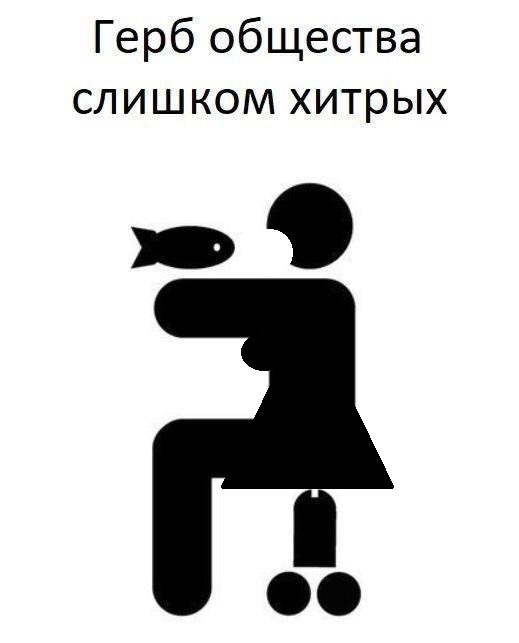 Герб общества
слишком хитрых